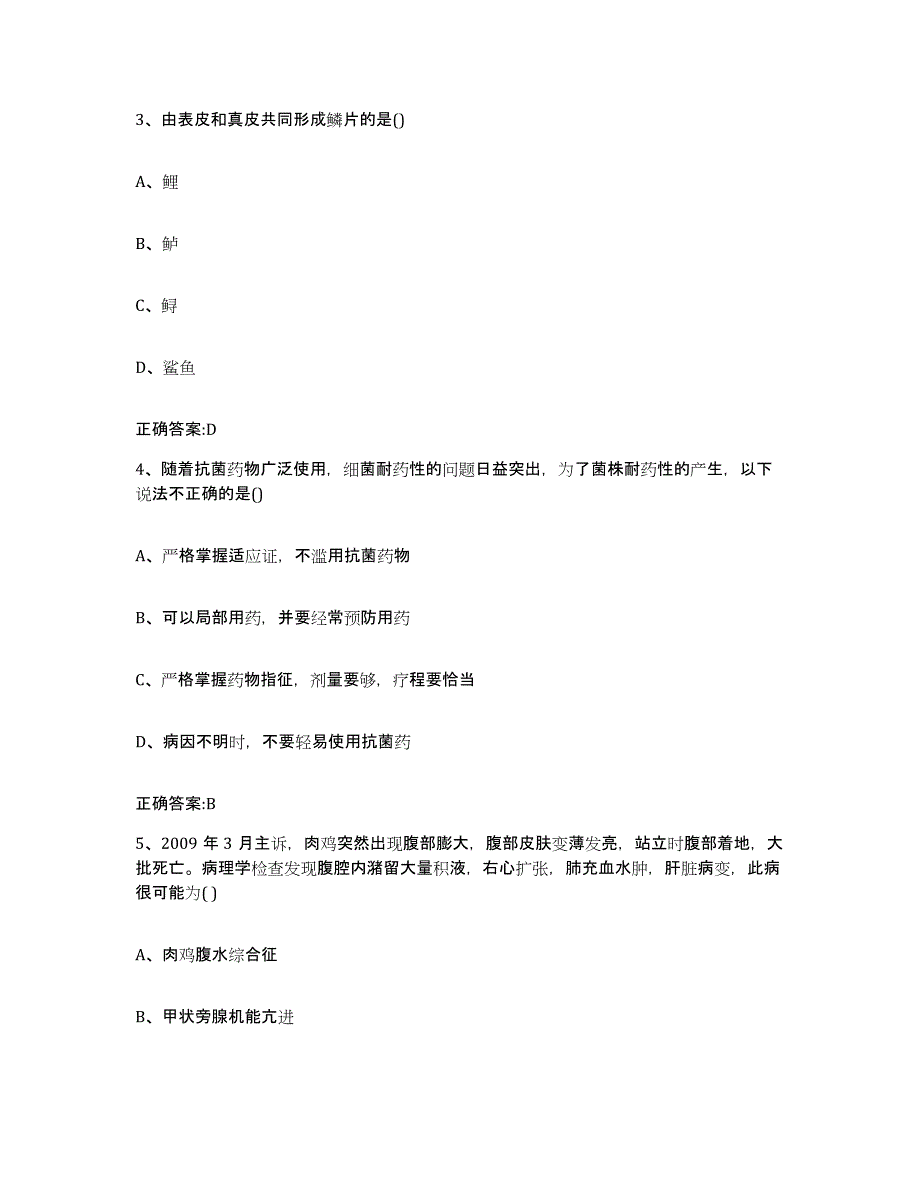 3、由表皮和真皮共同形成鳞片的是()

A、鲤

B、鲈

C、鲟

D、鲨鱼

正确答案:D

4、随着抗菌药物广泛使用，细菌耐药性的问题日益突出，为了菌株耐药性的产生，以下说法不正确的是()

A、严格掌握适应证，不滥用抗菌药物

B、可以局部用药，并要经常预防用药

C、严格掌握药物指征，剂量要够，疗程要恰当

D、病因不明时，不要轻易使用抗菌药

正确答案:B

5、2009 年 3 月主诉，肉鸡突然出现腹部膨大，腹部皮肤变薄发亮，站立时腹部着地，大批死亡。病理学检查发现腹腔内潴留大量积液，右心扩张，肺充血水肿，肝脏病变，此病很可能为( )

A、肉鸡腹水综合征

B、甲状旁腺机能亢进